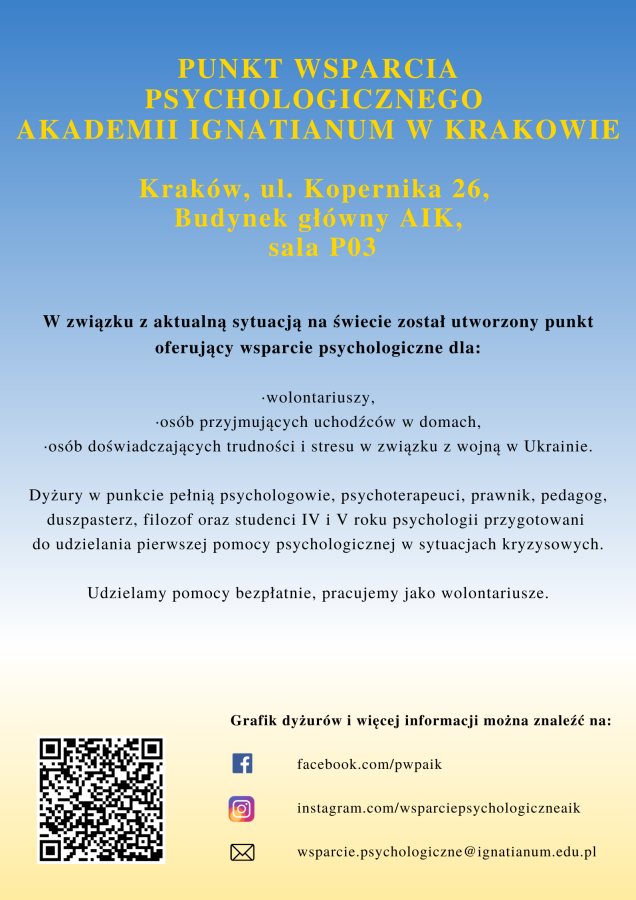 PUNKT WSPARCIA PSYCHOLOGICZNEGO AKADEMII IGNATIANUM W KRAKOWIE

Kraków, ul. Kopernika 26, Budynek główny AIK, sala P03

W związku z aktualną sytuacją na świecie został utworzony punkt oferujący wsparcie psychologiczne dla:

·wolontariuszy,
·osób przyjmujących uchodźców w domach,
·osób doświadczających trudności i stresu w związku z wojną w Ukrainie.

Dyżury w punkcie pełnią psychologowie, psychoterapeuci, prawnik, pedagog, duszpasterz, filozof oraz studenci IV i V roku psychologii przygotowani do udzielania pierwszej pomocy psychologicznej w sytuacjach kryzysowych.

Udzielamy pomocy bezpłatnie, pracujemy jako wolontariusze.

Grafik dyżurów i więcej informacji można znaleźć na:

facebook.com/pwpaik

instagram.com/wsparciepsychologiczneaik

wsparcie.psychologiczne@ignatianum.edu.pl